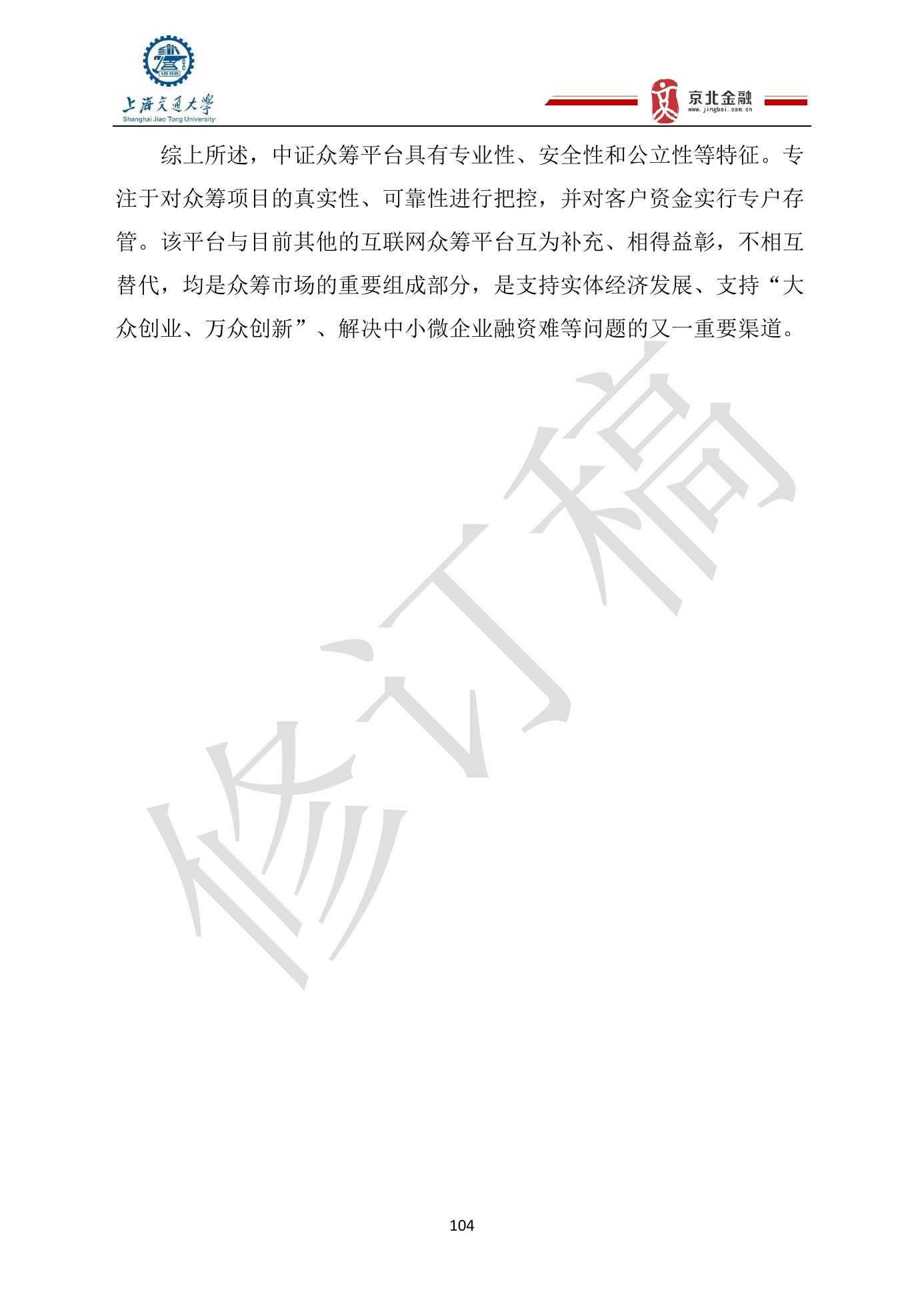 1896

上海交通大學
Shanghai Jiao Tong University

京北金融
www.jingbei.com.cn

综上所述，中证众筹平台具有专业性、安全性和公立性等特征。专注于对众筹项目的真实性、可靠性进行把控，并对客户资金实行专户存管。该平台与目前其他的互联网众筹平台互为补充、相得益彰，不相互替代，均是众筹市场的重要组成部分，是支持实体经济发展、支持“大众创业、万众创新”、解决中小微企业融资难等问题的又一重要渠道。

修订稿

104